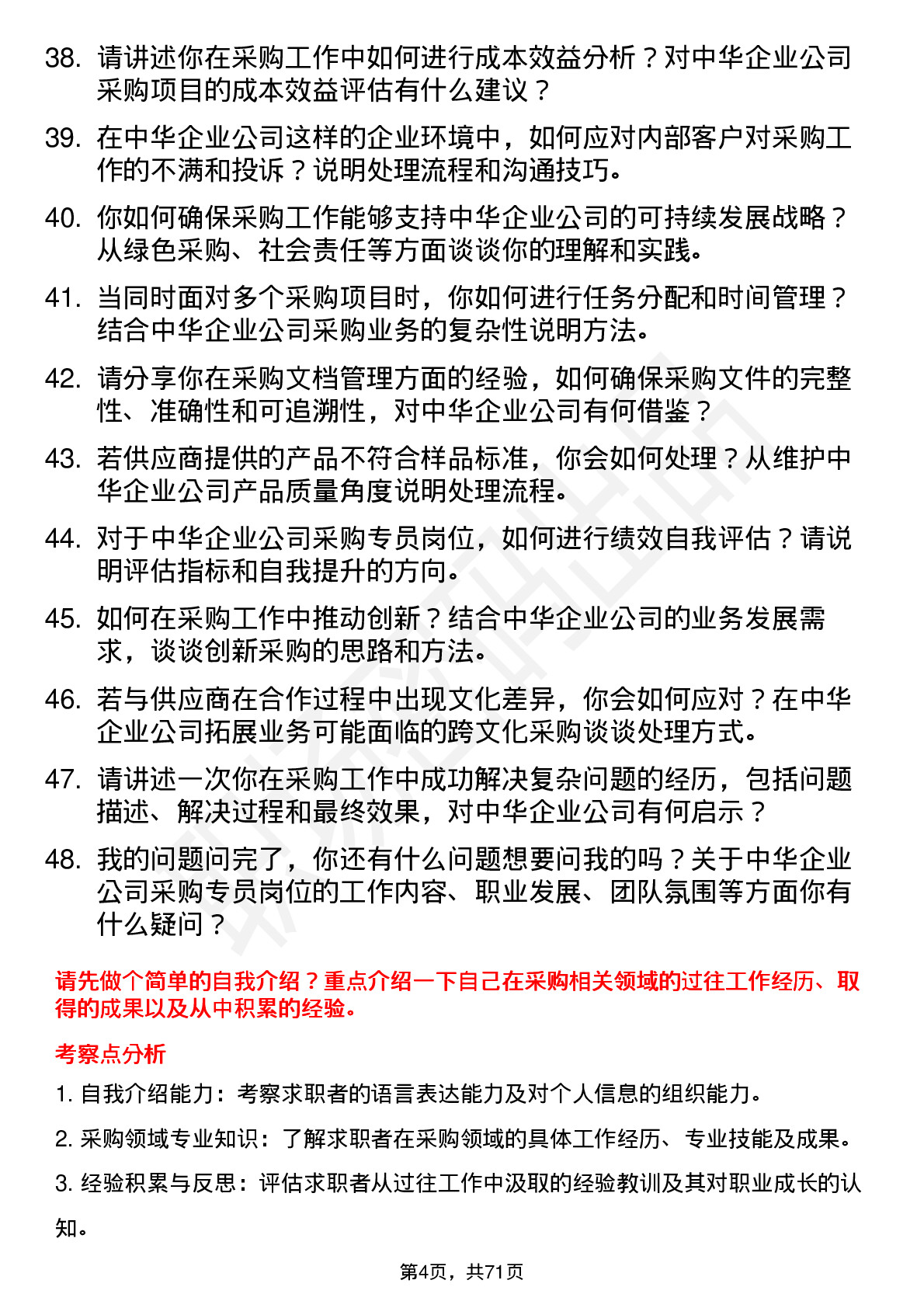 38. 请讲述你在采购工作中如何进行成本效益分析？对中华企业公司采购项目的成本效益评估有什么建议？

39. 在中华企业公司这样的企业环境中，如何应对内部客户对采购工作的不满和投诉？说明处理流程和沟通技巧。

40. 你如何确保采购工作能够支持中华企业公司的可持续发展战略？从绿色采购、社会责任等方面谈谈你的理解和实践。

41. 当同时面对多个采购项目时，你如何进行任务分配和时间管理？结合中华企业公司采购业务的复杂性说明方法。

42. 请分享你在采购文档管理方面的经验，如何确保采购文件的完整性、准确性和可追溯性，对中华企业公司有何借鉴？

43. 若供应商提供的产品不符合样品标准，你会如何处理？从维护中华企业公司产品质量角度说明处理流程。

44. 对于中华企业公司采购专员岗位，如何进行绩效自我评估？请说明评估指标和自我提升的方向。

45. 如何在采购工作中推动创新？结合中华企业公司的业务发展需求，谈谈创新采购的思路和方法。

46. 若与供应商在合作过程中出现文化差异，你会如何应对？在中华企业公司拓展业务可能面临的跨文化采购谈谈处理方式。

47. 请讲述一次你在采购工作中成功解决复杂问题的经历，包括问题描述、解决过程和最终效果，对中华企业公司有何启示？

48. 我的问题问完了，你还有什么问题想要问我的吗？关于中华企业公司采购专员岗位的工作内容、职业发展、团队氛围等方面你有什么疑问？

请先做个简单的自我介绍？重点介绍一下自己在采购相关领域的过往工作经历、取得的成果以及从中积累的经验。

考察点分析

1. 自我介绍能力：考察求职者的语言表达能力及对个人信息的组织能力。

2. 采购领域专业知识：了解求职者在采购领域的具体工作经历、专业技能及成果。

3. 经验积累与反思：评估求职者从过往工作中汲取的经验教训及其对职业成长的认知。

第4页，共71页